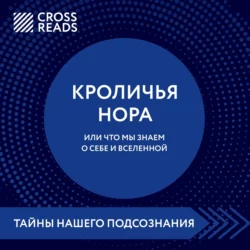 CROSS READS

КРОЛИЧЬЯ НОРА

ИЛИ ЧТО МЫ ЗНАЕМ О СЕБЕ И ВСЕЛЕННОЙ

ТАЙНЫ НАШЕГО ПОДСОЗНАНИЯ